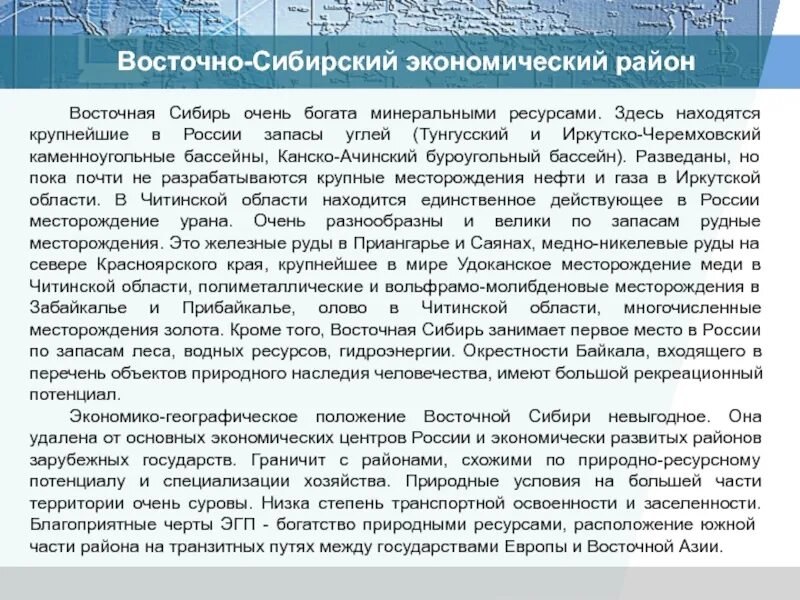 Восточно-Сибирский экономический район

Восточная Сибирь очень богата минеральными ресурсами. Здесь находятся крупнейшие в России запасы углей (Тунгусский и Иркутско-Черемховский каменноугольные бассейны, Канско-Ачинский буроугольный бассейн). Разведаны, но пока почти не разрабатываются крупные месторождения нефти и газа в Иркутской области. В Читинской области находится единственное действующее в России месторождение урана. Очень разнообразны и велики по запасам рудные месторождения. Это железные руды в Приангарье и Саянах, медно-никелевые руды на севере Красноярского края, крупнейшее в мире Удоканское месторождение меди в Читинской области, полиметаллические и вольфрамо-молибденовые месторождения в Забайкалье и Прибайкалье, олово в Читинской области, многочисленные месторождения золота. Кроме того, Восточная Сибирь занимает первое место в России по запасам леса, водных ресурсов, гидроэнергии. Окрестности Байкала, входящего в перечень объектов природного наследия человечества, имеют большой рекреационный потенциал.

Экономико-географическое положение Восточной Сибири невыгодное. Она удалена от основных экономических центров России и экономически развитых районов зарубежных государств. Граничит с районами, схожими по природно-ресурсному потенциалу и специализации хозяйства. Природные условия на большей части территории очень суровы. Низка степень транспортной освоенности и заселенности. Благоприятные черты ЭГП - богатство природными ресурсами, расположение южной части района на транзитных путях между государствами Европы и Восточной Азии.